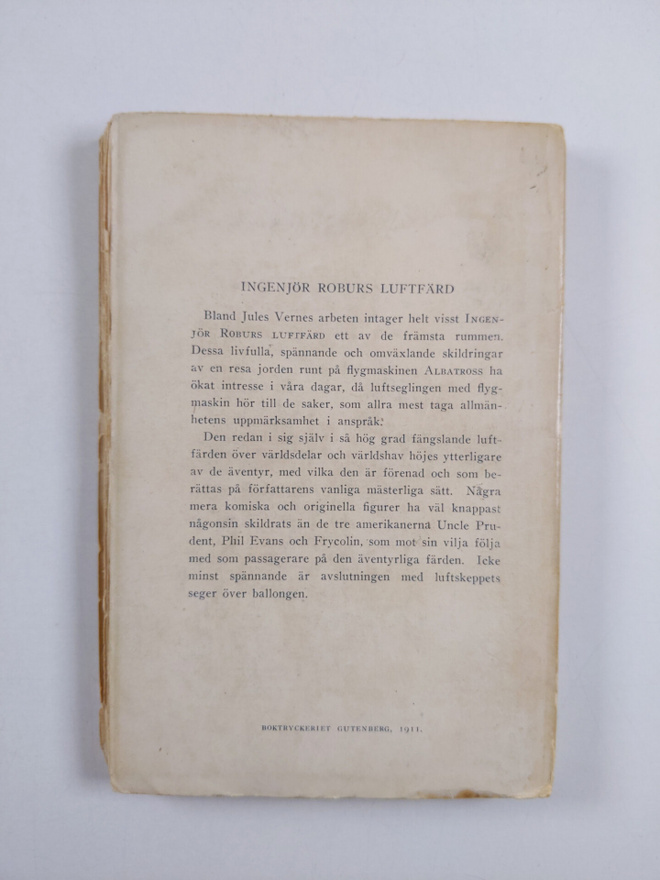 INGENJÖR ROBURS LUFTFÄRD

Bland Jules Vernes arbeten intager helt visst INGENJÖR ROBURS LUFTFÄRD ett av de främsta rummen. Dessa livfulla, spännande och omväxlande skildringar av en resa jorden runt på flygmaskinen ALBATROSS ha ökat intresse i våra dagar, då luftseglingen med flygmaskin hör till de saker, som allra mest taga allmänhetens uppmärksamhet i anspråk.

Den redan i sig själv i så hög grad fängslande luftfärden över världsdelar och världshav höjes ytterligare av de äventyr, med vilka den är förenad och som berättas på författarens vanliga mästerliga sätt. Några mera komiska och originella figurer ha väl knappast någonsin skildrats än de tre amerikanerna Uncle Prudent, Phil Evans och Frycolin, som mot sin vilja följa med som passagerare på den äventyrliga färden. Icke minst spännande är avslutningen med luftskeppets seger över ballongen.

BOKTRYCKERIET GUTENBERG, 1911.